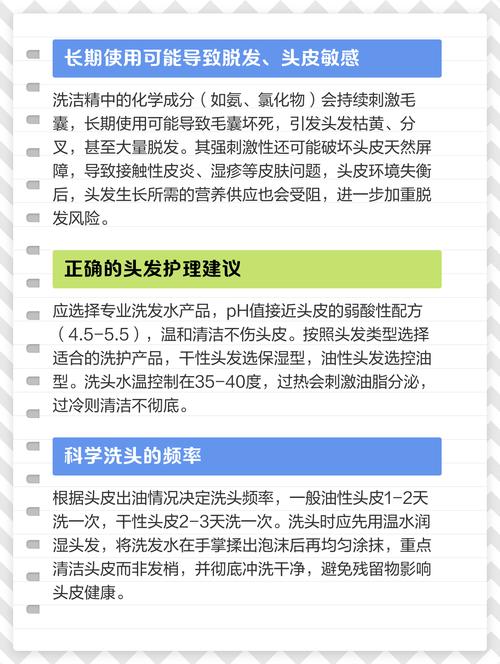 长期使用可能导致脱发、头皮敏感

洗洁精中的化学成分（如氨、氯化物）会持续刺激毛囊，长期使用可能导致毛囊坏死，引发头发枯黄、分叉，甚至大量脱发。其强刺激性还可能破坏头皮天然屏障，导致接触性皮炎、湿疹等皮肤问题，头皮环境失衡后，头发生长所需的营养供应也会受阻，进一步加重脱发风险。

正确的头发护理建议

应选择专业洗发水产品，pH值接近头皮的弱酸性配方（4.5-5.5），温和清洁不伤头皮。按照头发类型选择适合的洗护产品，干性头发选保湿型，油性头发选控油型。洗头水温控制在35-40度，过热会刺激油脂分泌，过冷则清洁不彻底。

科学洗头的频率

根据头皮出油情况决定洗头频率，一般油性头皮1-2天洗一次，干性头皮2-3天洗一次。洗头时应先用温水润湿头发，将洗发水在手掌揉出泡沫后再均匀涂抹，重点清洁头皮而非发梢，并彻底冲洗干净，避免残留物影响头皮健康。